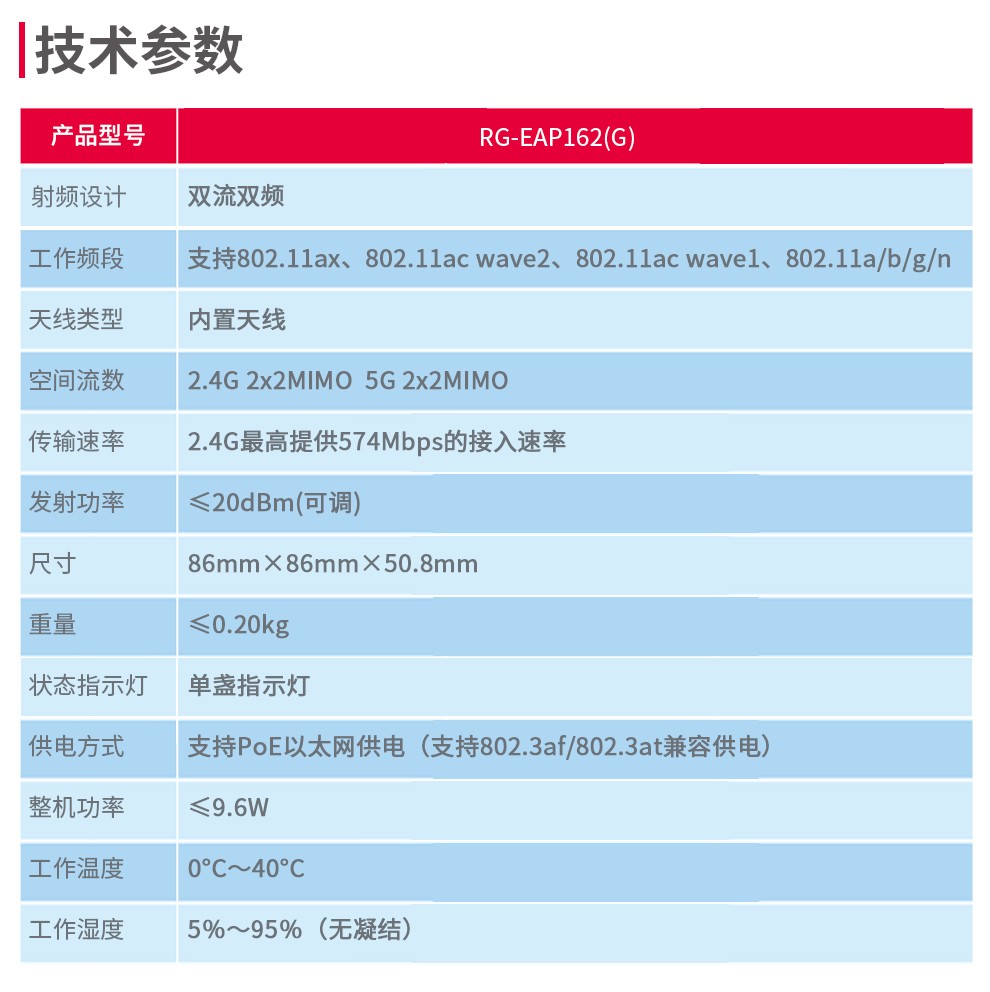 技术参数

| 产品型号 | RG-EAP162(G) |
|---|---|
| 射频设计 | 双流双频 |
| 工作频段 | 支持802.11ax、802.11ac wave2、802.11ac wave1、802.11a/b/g/n |
| 天线类型 | 内置天线 |
| 空间流数 | 2.4G 2x2MIMO 5G 2x2MIMO |
| 传输速率 | 2.4G最高提供574Mbps的接入速率 |
| 发射功率 | ≤20dBm(可调) |
| 尺寸 | 86mm×86mm×50.8mm |
| 重量 | ≤0.20kg |
| 状态指示灯 | 单盏指示灯 |
| 供电方式 | 支持PoE以太网供电（支持802.3af/802.3at兼容供电） |
| 整机功率 | ≤9.6W |
| 工作温度 | 0°C～40°C |
| 工作湿度 | 5%～95%（无凝结） |